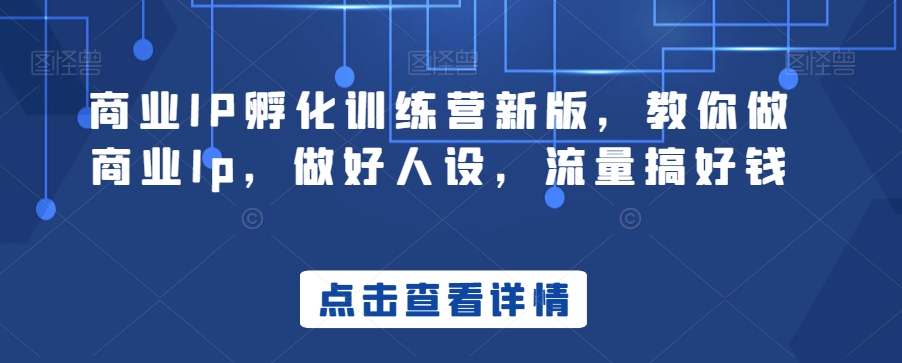 图怪兽 图怪兽 图怪兽

商业IP孵化训练营新版，教你做商业Ip，做好人设，流量搞好钱

点击查看详情